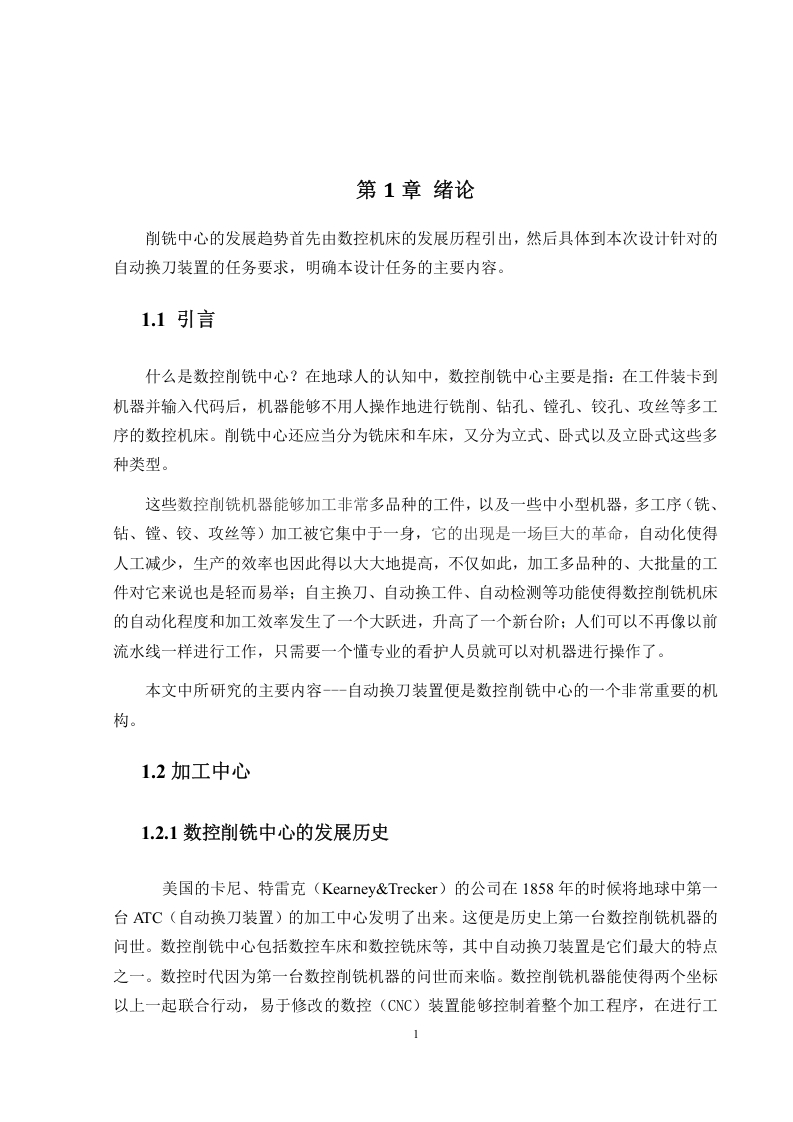 第 1 章 绪论

削铣中心的发展趋势首先由数控机床的发展历程引出，然后具体到本次设计针对的自动换刀装置的任务要求，明确本设计任务的主要内容。

1.1 引言

什么是数控削铣中心？在地球人的认知中，数控削铣中心主要是指：在工件装卡到机器并输入代码后，机器能够不用人操作地进行铣削、钻孔、镗孔、铰孔、攻丝等多工序的数控机床。削铣中心还应当分为铣床和车床，又分为立式、卧式以及立卧式这些多种类型。

这些数控削铣机器能够加工非常多品种的工件，以及一些中小型机器，多工序（铣、钻、镗、铰、攻丝等）加工被它集中于一身，它的出现是一场巨大的革命，自动化使得人工减少，生产的效率也因此得以大大地提高，不仅如此，加工多品种的、大批量的工件对它来说也是轻而易举；自主换刀、自动换工件、自动检测等功能使得数控削铣机床的自动化程度和加工效率发生了一个大跃进，升高了一个新台阶；人们可以不再像以前流水线一样进行工作，只需要一个懂专业的看护人员就可以对机器进行操作了。

本文中所研究的主要内容---自动换刀装置便是数控削铣中心的一个非常重要的机构。

1.2 加工中心

1.2.1 数控削铣中心的发展历史

美国的卡尼、特雷克（Kearney&Trecker）的公司在 1858 年的时候将地球中第一台 ATC（自动换刀装置）的加工中心发明了出来。这便是历史上第一台数控削铣机器的问世。数控削铣中心包括数控车床和数控铣床等，其中自动换刀装置是它们最大的特点之一。数控时代因为第一台数控削铣机器的问世而来临。数控削铣机器能使得两个坐标以上一起联合行动，易于修改的数控（CNC）装置能够控制着整个加工程序，在进行工

1